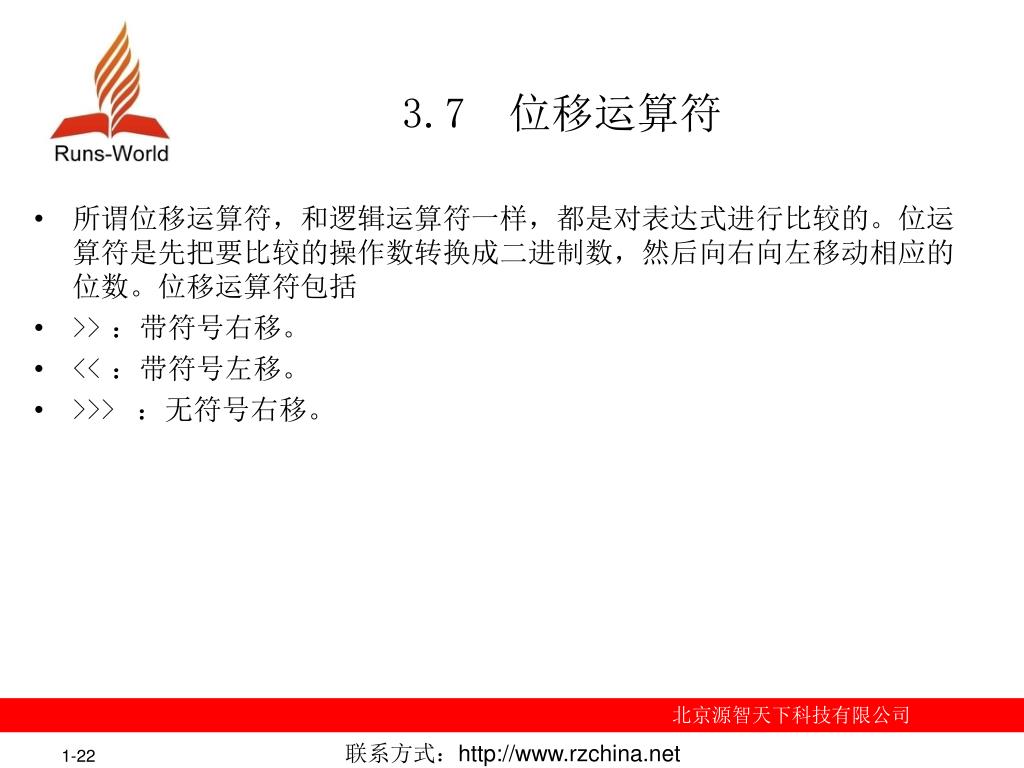 Runs-World

3.7　位移运算符

• 所谓位移运算符，和逻辑运算符一样，都是对表达式进行比较的。位运算符是先把要比较的操作数转换成二进制数，然后向右向左移动相应的位数。位移运算符包括
• >> ：带符号右移。
• << ：带符号左移。
• >>> ：无符号右移。

北京源智天下科技有限公司

1-22

联系方式：http://www.rzchina.net